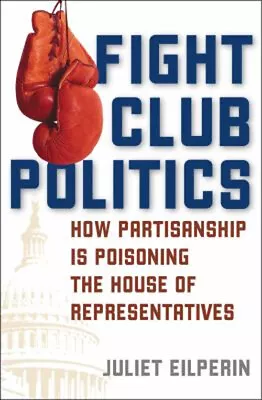 FIGHT CLUB POLITICS

HOW PARTISANSHIP IS POISONING THE HOUSE OF REPRESENTATIVES

JULIET EILPERIN